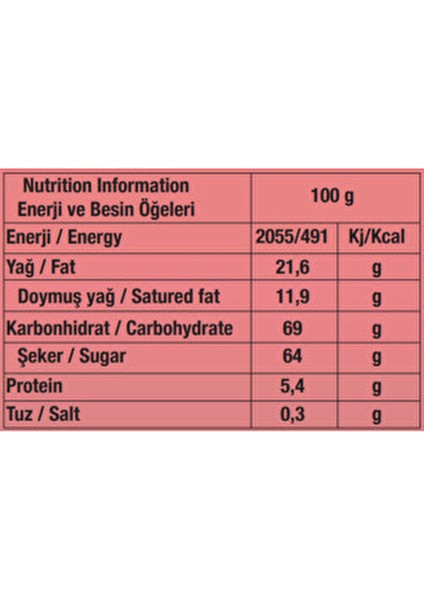 | Nutrition Information Enerji ve Besin Öğeleri | 100 g | |
|---|---|---|
| Enerji / Energy | 2055/491 | Kj/Kcal |
| Yağ / Fat | 21,6 | g |
| Doymuş yağ / Satured fat | 11,9 | g |
| Karbonhidrat / Carbohydrate | 69 | g |
| Şeker / Sugar | 64 | g |
| Protein | 5,4 | g |
| Tuz / Salt | 0,3 | g |